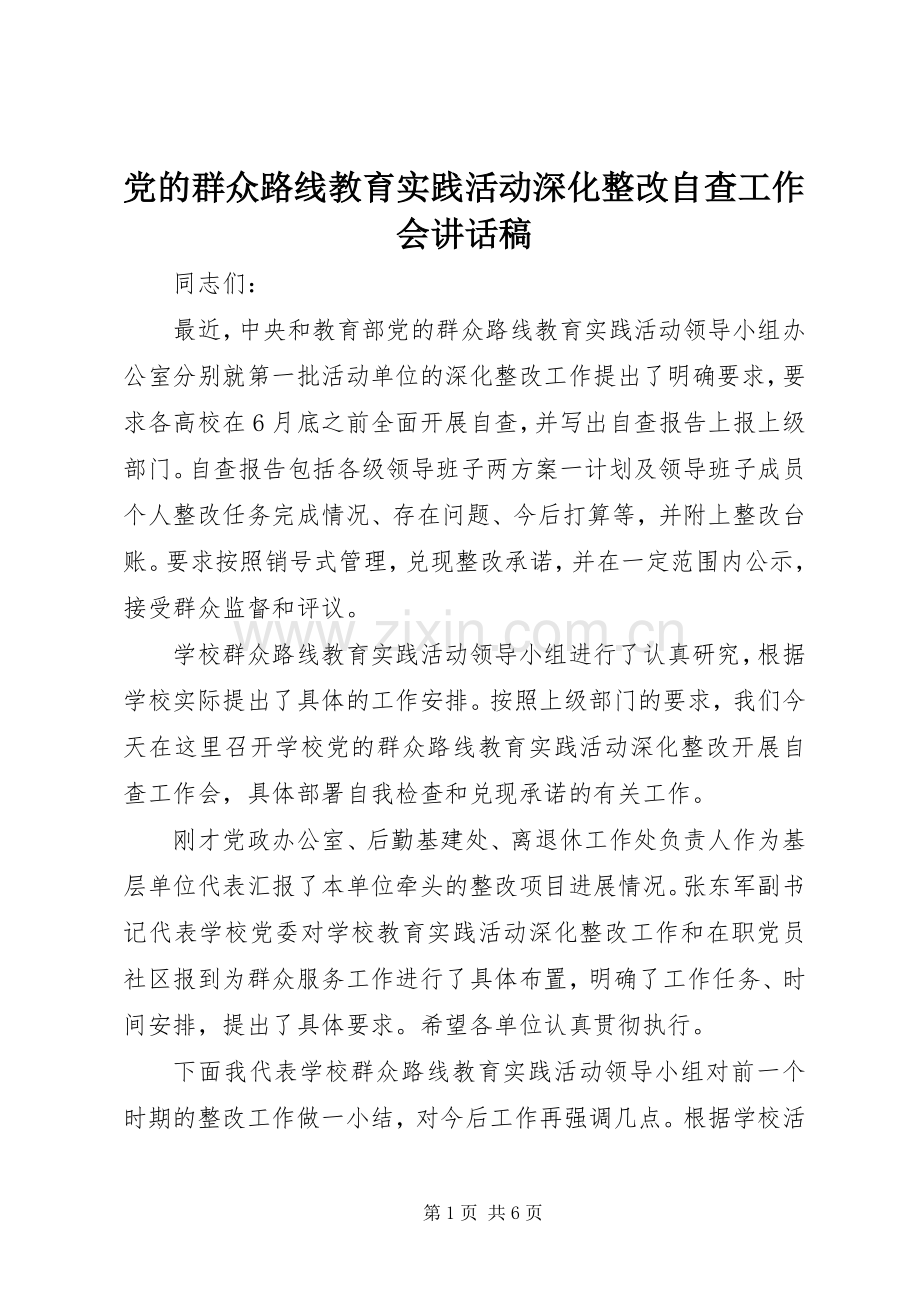 党的群众路线教育实践活动深化整改自查工作会讲话稿

同志们：

最近，中央和教育部党的群众路线教育实践活动领导小组办公室分别就第一批活动单位的深化整改工作提出了明确要求，要求各高校在6月底之前全面开展自查，并写出自查报告上报上级部门。自查报告包括各级领导班子两方案一计划及领导班子成员个人整改任务完成情况、存在问题、今后打算等，并附上整改台账。要求按照销号式管理，兑现整改承诺，并在一定范围内公示，接受群众监督和评议。

学校群众路线教育实践活动领导小组进行了认真研究，根据学校实际提出了具体的工作安排。按照上级部门的要求，我们今天在这里召开学校党的群众路线教育实践活动深化整改开展自查工作会，具体部署自我检查和兑现承诺的有关工作。

刚才党政办公室、后勤基建处、离退休工作处负责人作为基层单位代表汇报了本单位牵头的整改项目进展情况。张东军副书记代表学校党委对学校教育实践活动深化整改工作和在职党员社区报到为群众服务工作进行了具体布置，明确了工作任务、时间安排，提出了具体要求。希望各单位认真贯彻执行。

下面我代表学校群众路线教育实践活动领导小组对前一个时期的整改工作做一小结，对今后工作再强调几点。根据学校活

第1页 共6页

www.zixin.com.cn